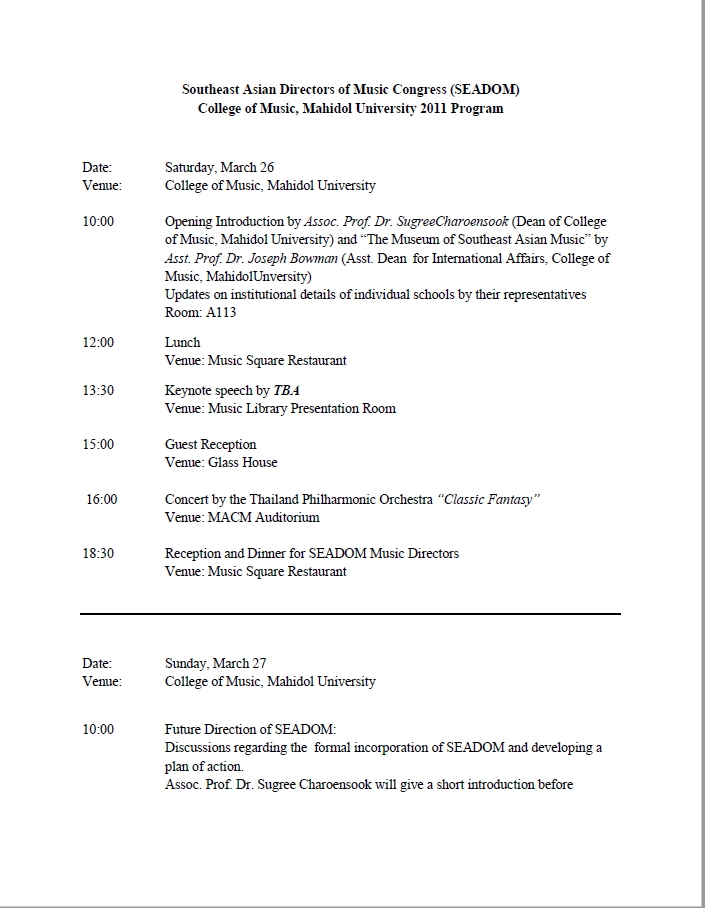 Southeast Asian Directors of Music Congress (SEADOM)
College of Music, Mahidol University 2011 Program

Date: Saturday, March 26
Venue: College of Music, Mahidol University

10:00 Opening Introduction by Assoc. Prof. Dr. SugreeCharoensook (Dean of College of Music, Mahidol University) and "The Museum of Southeast Asian Music" by Asst. Prof. Dr. Joseph Bowman (Asst. Dean for International Affairs, College of Music, MahidolUnversity)
Updates on institutional details of individual schools by their representatives
Room: A113

12:00 Lunch
Venue: Music Square Restaurant

13:30 Keynote speech by TBA
Venue: Music Library Presentation Room

15:00 Guest Reception
Venue: Glass House

16:00 Concert by the Thailand Philharmonic Orchestra "Classic Fantasy"
Venue: MACM Auditorium

18:30 Reception and Dinner for SEADOM Music Directors
Venue: Music Square Restaurant

Date: Sunday, March 27
Venue: College of Music, Mahidol University

10:00 Future Direction of SEADOM:
Discussions regarding the formal incorporation of SEADOM and developing a plan of action.
Assoc. Prof. Dr. Sugree Charoensook will give a short introduction before